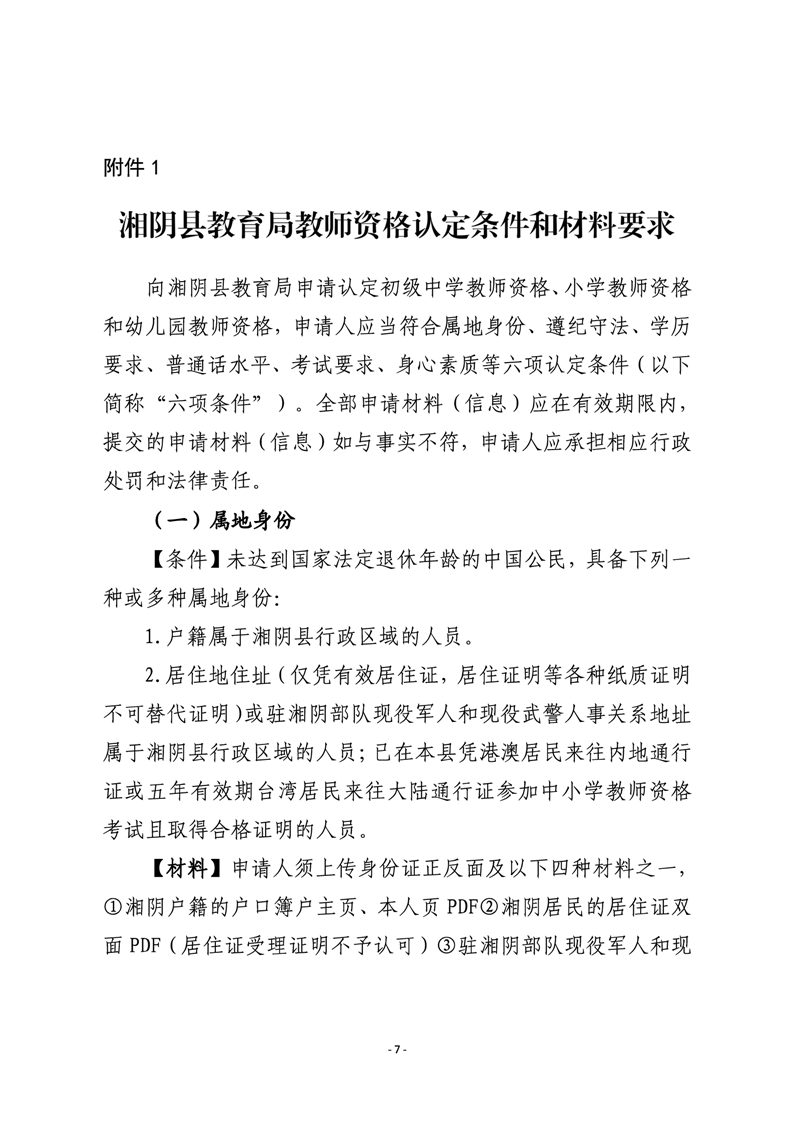 附件 1

湘阴县教育局教师资格认定条件和材料要求

向湘阴县教育局申请认定初级中学教师资格、小学教师资格和幼儿园教师资格，申请人应当符合属地身份、遵纪守法、学历要求、普通话水平、考试要求、身心素质等六项认定条件（以下简称“六项条件”）。全部申请材料（信息）应在有效期限内，提交的申请材料（信息）如与事实不符，申请人应承担相应行政处罚和法律责任。

（一）属地身份

【条件】未达到国家法定退休年龄的中国公民，具备下列一种或多种属地身份:

1.户籍属于湘阴县行政区域的人员。

2.居住地住址（仅凭有效居住证，居住证明等各种纸质证明不可替代证明）或驻湘阴部队现役军人和现役武警人事关系地址属于湘阴县行政区域的人员；已在本县凭港澳居民来往内地通行证或五年有效期台湾居民来往大陆通行证参加中小学教师资格考试且取得合格证明的人员。

【材料】申请人须上传身份证正反面及以下四种材料之一，①湘阴户籍的户口簿户主页、本人页 PDF②湘阴居民的居住证双面 PDF（居住证受理证明不予认可）③驻湘阴部队现役军人和现

- 7 -